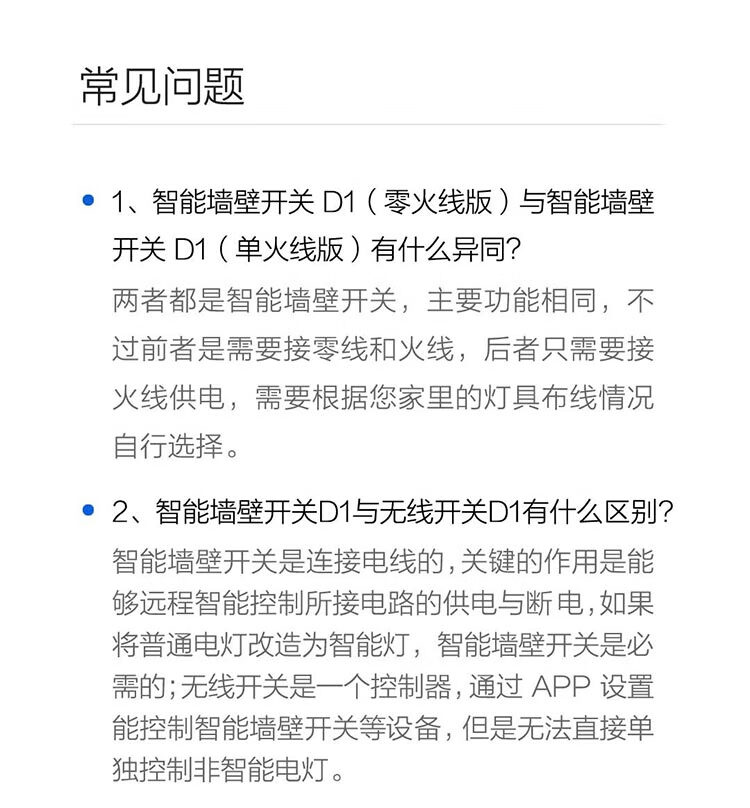 常见问题

1、智能墙壁开关 D1（零火线版）与智能墙壁开关 D1（单火线版）有什么异同?

两者都是智能墙壁开关，主要功能相同，不过前者是需要接零线和火线，后者只需要接火线供电，需要根据您家里的灯具布线情况自行选择。

2、智能墙壁开关D1与无线开关D1有什么区别?

智能墙壁开关是连接电线的,关键的作用是能够远程智能控制所接电路的供电与断电,如果将普通电灯改造为智能灯，智能墙壁开关是必需的;无线开关是一个控制器,通过 APP 设置能控制智能墙壁开关等设备,但是无法直接单独控制非智能电灯。